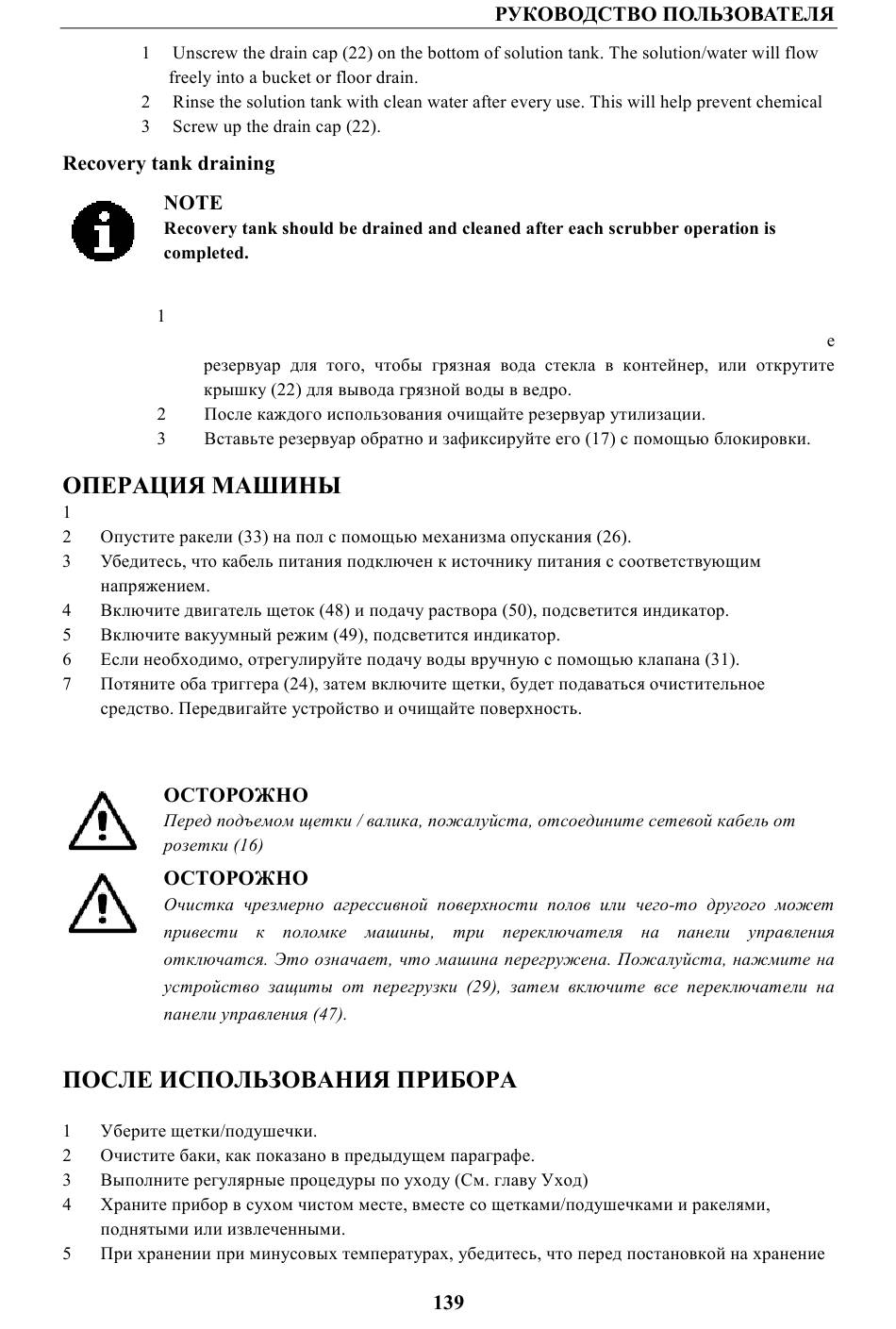 РУКОВОДСТВО ПОЛЬЗОВАТЕЛЯ

1 Unscrew the drain cap (22) on the bottom of solution tank. The solution/water will flow freely into a bucket or floor drain.
2 Rinse the solution tank with clean water after every use. This will help prevent chemical
3 Screw up the drain cap (22).

Recovery tank draining

NOTE
Recovery tank should be drained and cleaned after each scrubber operation is completed.

1

е

резервуар для того, чтобы грязная вода стекла в контейнер, или открутите крышку (22) для вывода грязной воды в ведро.
2 После каждого использования очищайте резервуар утилизации.
3 Вставьте резервуар обратно и зафиксируйте его (17) с помощью блокировки.

ОПЕРАЦИЯ МАШИНЫ

1
2 Опустите ракели (33) на пол с помощью механизма опускания (26).
3 Убедитесь, что кабель питания подключен к источнику питания с соответствующим напряжением.
4 Включите двигатель щеток (48) и подачу раствора (50), подсветится индикатор.
5 Включите вакуумный режим (49), подсветится индикатор.
6 Если необходимо, отрегулируйте подачу воды вручную с помощью клапана (31).
7 Потяните оба триггера (24), затем включите щетки, будет подаваться очистительное средство. Передвигайте устройство и очищайте поверхность.

ОСТОРОЖНО
Перед подъемом щетки / валика, пожалуйста, отсоедините сетевой кабель от розетки (16)

ОСТОРОЖНО
Очистка чрезмерно агрессивной поверхности полов или чего-то другого может привести к поломке машины, три переключателя на панели управления отключатся. Это означает, что машина перегружена. Пожалуйста, нажмите на устройство защиты от перегрузки (29), затем включите все переключатели на панели управления (47).

ПОСЛЕ ИСПОЛЬЗОВАНИЯ ПРИБОРА

1 Уберите щетки/подушечки.
2 Очистите баки, как показано в предыдущем параграфе.
3 Выполните регулярные процедуры по уходу (См. главу Уход)
4 Храните прибор в сухом чистом месте, вместе со щетками/подушечками и ракелями, поднятыми или извлеченными.
5 При хранении при минусовых температурах, убедитесь, что перед постановкой на хранение

139